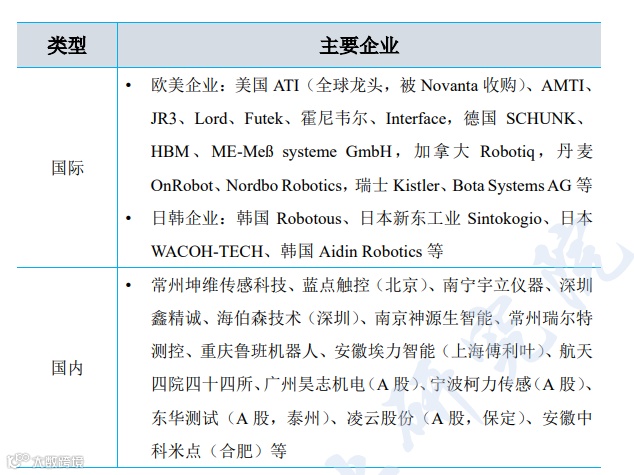 | 类型 | 主要企业 |
|---|---|
| 国际 | • 欧美企业：美国 ATI（全球龙头，被 Novanta 收购）、AMTI、JR3、Lord、Futek、霍尼韦尔、Interface，德国 SCHUNK、HBM、ME-Meß systeme GmbH，加拿大 Robotiq，丹麦 OnRobot、Nordbo Robotics，瑞士 Kistler、Bota Systems AG 等 • 日韩企业：韩国 Robotous、日本新东工业 Sintokogio、日本 WACOH-TECH、韩国 Aidin Robotics 等 |
| 国内 | • 常州坤维传感科技、蓝点触控（北京）、南宁宇立仪器、深圳鑫精诚、海伯森技术（深圳）、南京神源生智能、常州瑞尔特测控、重庆鲁班机器人、安徽埃力智能（上海傅利叶）、航天四院四十四所、广州昊志机电（A 股）、宁波柯力传感（A 股）、东华测试（A 股，泰州）、凌云股份（A 股，保定）、安徽中科米点（合肥）等 |

大数跨境